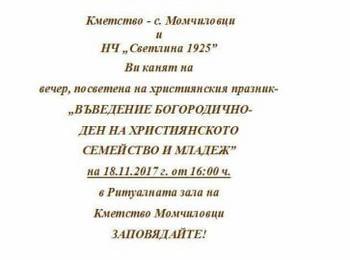 Кметство - с. Момчиловци
и
НЧ „Светлина 1925"
Ви канят на
вечер, посветена на християнския празник-
„ВЪВЕДЕНИЕ БОГОРОДИЧНО-
ДЕН НА ХРИСТИЯНСКОТО
СЕМЕЙСТВО И МЛАДЕЖ"
на 18.11.2017 г. от 16:00 ч.
в Ритуалната зала на
Кметство Момчиловци
ЗАПОВЯДАЙТЕ!